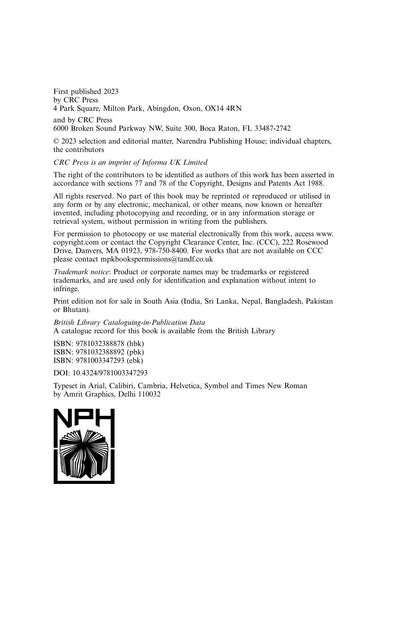 First published 2023
by CRC Press
4 Park Square, Milton Park, Abingdon, Oxon, OX14 4RN

and by CRC Press
6000 Broken Sound Parkway NW, Suite 300, Boca Raton, FL 33487-2742

© 2023 selection and editorial matter, Narendra Publishing House; individual chapters, the contributors

CRC Press is an imprint of Informa UK Limited

The right of the contributors to be identified as authors of this work has been asserted in accordance with sections 77 and 78 of the Copyright, Designs and Patents Act 1988.

All rights reserved. No part of this book may be reprinted or reproduced or utilised in any form or by any electronic, mechanical, or other means, now known or hereafter invented, including photocopying and recording, or in any information storage or retrieval system, without permission in writing from the publishers.

For permission to photocopy or use material electronically from this work, access www.copyright.com or contact the Copyright Clearance Center, Inc. (CCC), 222 Rosewood Drive, Danvers, MA 01923, 978-750-8400. For works that are not available on CCC please contact mpkbookspermissions@tandf.co.uk

Trademark notice: Product or corporate names may be trademarks or registered trademarks, and are used only for identification and explanation without intent to infringe.

Print edition not for sale in South Asia (India, Sri Lanka, Nepal, Bangladesh, Pakistan or Bhutan).

British Library Cataloguing-in-Publication Data
A catalogue record for this book is available from the British Library

ISBN: 9781032388878 (hbk)
ISBN: 9781032388892 (pbk)
ISBN: 9781003347293 (ebk)

DOI: 10.4324/9781003347293

Typeset in Arial, Calibiri, Cambria, Helvetica, Symbol and Times New Roman
by Amrit Graphics, Delhi 110032

NPH